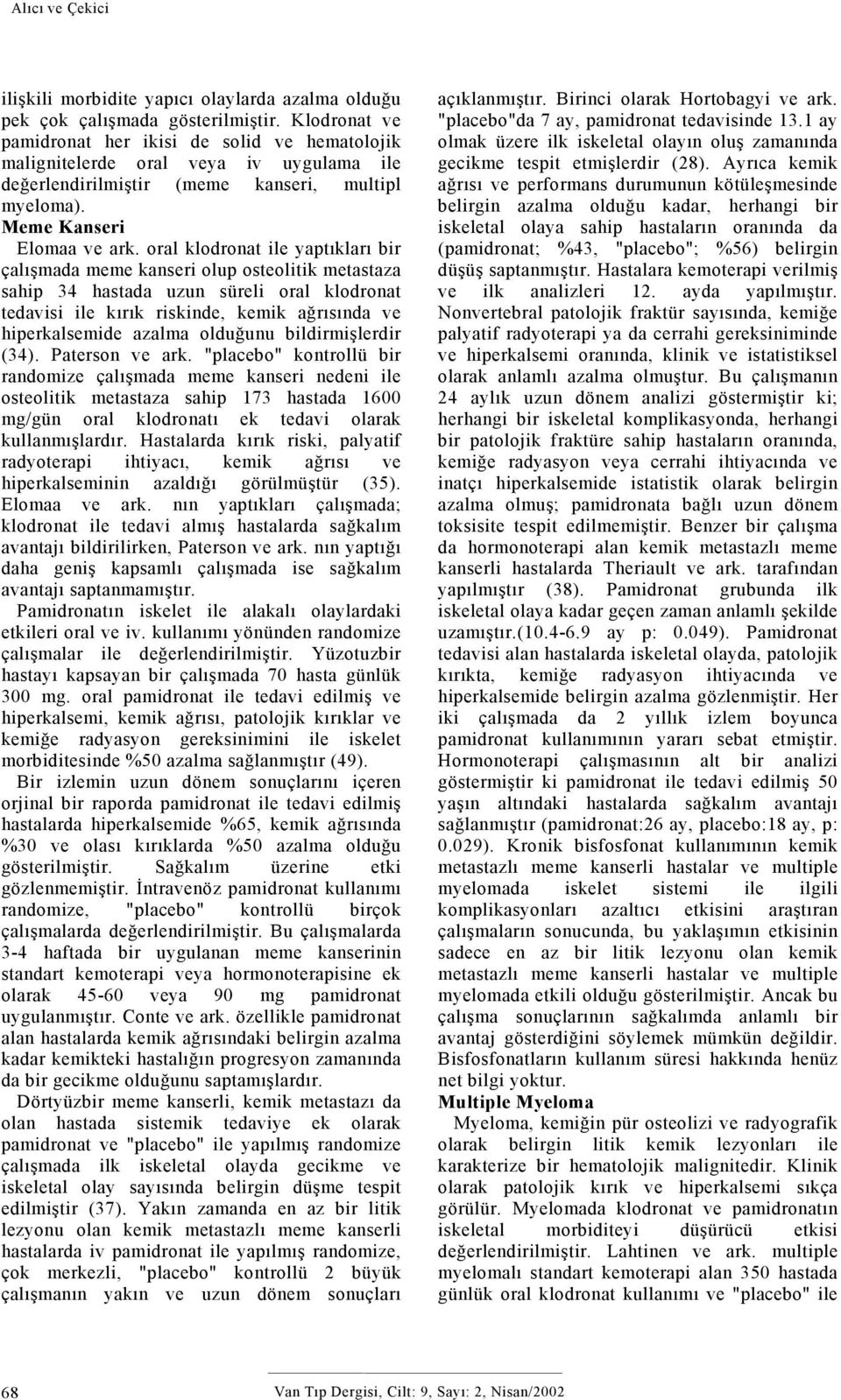 Alıcı ve Çekici

ilişkili morbidite yapıcı olaylarda azalma olduğu pek çok çalışmada gösterilmiştir. Klodronat ve pamidronat her ikisi de solid ve hematolojik malignitelerde oral veya iv uygulama ile değerlendirilmiştir (meme kanseri, multipl myeloma).

Meme Kanseri

Elomaa ve ark. oral klodronat ile yaptıkları bir çalışmada meme kanseri olup osteolitik metastaza sahip 34 hastada uzun süreli oral klodronat tedavisi ile kırık riskinde, kemik ağrısında ve hiperkalsemide azalma olduğunu bildirmişlerdir (34). Paterson ve ark. "placebo" kontrollü bir randomize çalışmada meme kanseri nedeni ile osteolitik metastaza sahip 173 hastada 1600 mg/gün oral klodronatı ek tedavi olarak kullanmışlardır. Hastalarda kırık riski, palyatif radyoterapi ihtiyacı, kemik ağrısı ve hiperkalseminin azaldığı görülmüştür (35). Elomaa ve ark. nın yaptıkları çalışmada; klodronat ile tedavi almış hastalarda sağkalım avantajı bildirilirken, Paterson ve ark. nın yaptığı daha geniş kapsamlı çalışmada ise sağkalım avantajı saptanmamıştır.

Pamidronatın iskelet ile alakalı olaylardaki etkileri oral ve iv. kullanımı yönünden randomize çalışmalar ile değerlendirilmiştir. Yüzotuzbir hastayı kapsayan bir çalışmada 70 hasta günlük 300 mg. oral pamidronat ile tedavi edilmiş ve hiperkalsemi, kemik ağrısı, patolojik kırıklar ve kemiğe radyasyon gereksinimini ile iskelet morbiditesinde %50 azalma sağlanmıştır (49).

Bir izlemin uzun dönem sonuçlarını içeren orjinal bir raporda pamidronat ile tedavi edilmiş hastalarda hiperkalsemide %65, kemik ağrısında %30 ve olası kırıklarda %50 azalma olduğu gösterilmiştir. Sağkalım üzerine etki gözlenmemiştir. İntravenöz pamidronat kullanımı randomize, "placebo" kontrollü birçok çalışmalarda değerlendirilmiştir. Bu çalışmalarda 3-4 haftada bir uygulanan meme kanserinin standart kemoterapi veya hormonoterapisine ek olarak 45-60 veya 90 mg pamidronat uygulanmıştır. Conte ve ark. özellikle pamidronat alan hastalarda kemik ağrısındaki belirgin azalma kadar kemikteki hastalığın progresyon zamanında da bir gecikme olduğunu saptamışlardır.

Dörtyüzbir meme kanserli, kemik metastazı da olan hastada sistemik tedaviye ek olarak pamidronat ve "placebo" ile yapılmış randomize çalışmada ilk iskeletal olayda gecikme ve iskeletal olay sayısında belirgin düşme tespit edilmiştir (37). Yakın zamanda en az bir litik lezyonu olan kemik metastazlı meme kanserli hastalarda iv pamidronat ile yapılmış randomize, çok merkezli, "placebo" kontrollü 2 büyük çalışmanın yakın ve uzun dönem sonuçları açıklanmıştır. Birinci olarak Hortobagyi ve ark. "placebo"da 7 ay, pamidronat tedavisinde 13.1 ay olmak üzere ilk iskeletal olayın oluş zamanında gecikme tespit etmişlerdir (28). Ayrıca kemik ağrısı ve performans durumunun kötüleşmesinde belirgin azalma olduğu kadar, herhangi bir iskeletal olaya sahip hastaların oranında da (pamidronat; %43, "placebo"; %56) belirgin düşüş saptanmıştır. Hastalara kemoterapi verilmiş ve ilk analizleri 12. ayda yapılmıştır. Nonvertebral patolojik fraktür sayısında, kemiğe palyatif radyoterapi ya da cerrahi gereksiniminde ve hiperkalsemi oranında, klinik ve istatistiksel olarak anlamlı azalma olmuştur. Bu çalışmanın 24 aylık uzun dönem analizi göstermiştir ki; herhangi bir iskeletal komplikasyonda, herhangi bir patolojik fraktüre sahip hastaların oranında, kemiğe radyasyon veya cerrahi ihtiyacında ve inatçı hiperkalsemide istatistik olarak belirgin azalma olmuş; pamidronata bağlı uzun dönem toksisite tespit edilmemiştir. Benzer bir çalışma da hormonoterapi alan kemik metastazlı meme kanserli hastalarda Theriault ve ark. tarafından yapılmıştır (38). Pamidronat grubunda ilk iskeletal olaya kadar geçen zaman anlamlı şekilde uzamıştır.(10.4-6.9 ay p: 0.049). Pamidronat tedavisi alan hastalarda iskeletal olayda, patolojik kırıkta, kemiğe radyasyon ihtiyacında ve hiperkalsemide belirgin azalma gözlenmiştir. Her iki çalışmada da 2 yıllık izlem boyunca pamidronat kullanımının yararı sebat etmiştir. Hormonoterapi çalışmasının alt bir analizi göstermiştir ki pamidronat ile tedavi edilmiş 50 yaşın altındaki hastalarda sağkalım avantajı sağlanmıştır (pamidronat:26 ay, placebo:18 ay, p: 0.029). Kronik bisfosfonat kullanımının kemik metastazlı meme kanserli hastalar ve multiple myelomada iskelet sistemi ile ilgili komplikasyonları azaltıcı etkisini araştıran çalışmaların sonucunda, bu yaklaşımın etkisinin sadece en az bir litik lezyonu olan kemik metastazlı meme kanserli hastalar ve multiple myelomada etkili olduğu gösterilmiştir. Ancak bu çalışma sonuçlarının sağkalımda anlamlı bir avantaj gösterdiğini söylemek mümkün değildir. Bisfosfonatların kullanım süresi hakkında henüz net bilgi yoktur.

Multiple Myeloma

Myeloma, kemiğin pür osteolizi ve radyografik olarak belirgin litik kemik lezyonları ile karakterize bir hematolojik malignitedir. Klinik olarak patolojik kırık ve hiperkalsemi sıkça görülür. Myelomada klodronat ve pamidronatın iskeletal morbiditeyi düşürücü etkisi değerlendirilmiştir. Lahtinen ve ark. multiple myelomalı standart kemoterapi alan 350 hastada günlük oral klodronat kullanımı ve "placebo" ile

68 Van Tıp Dergisi, Cilt: 9, Sayı: 2, Nisan/2002